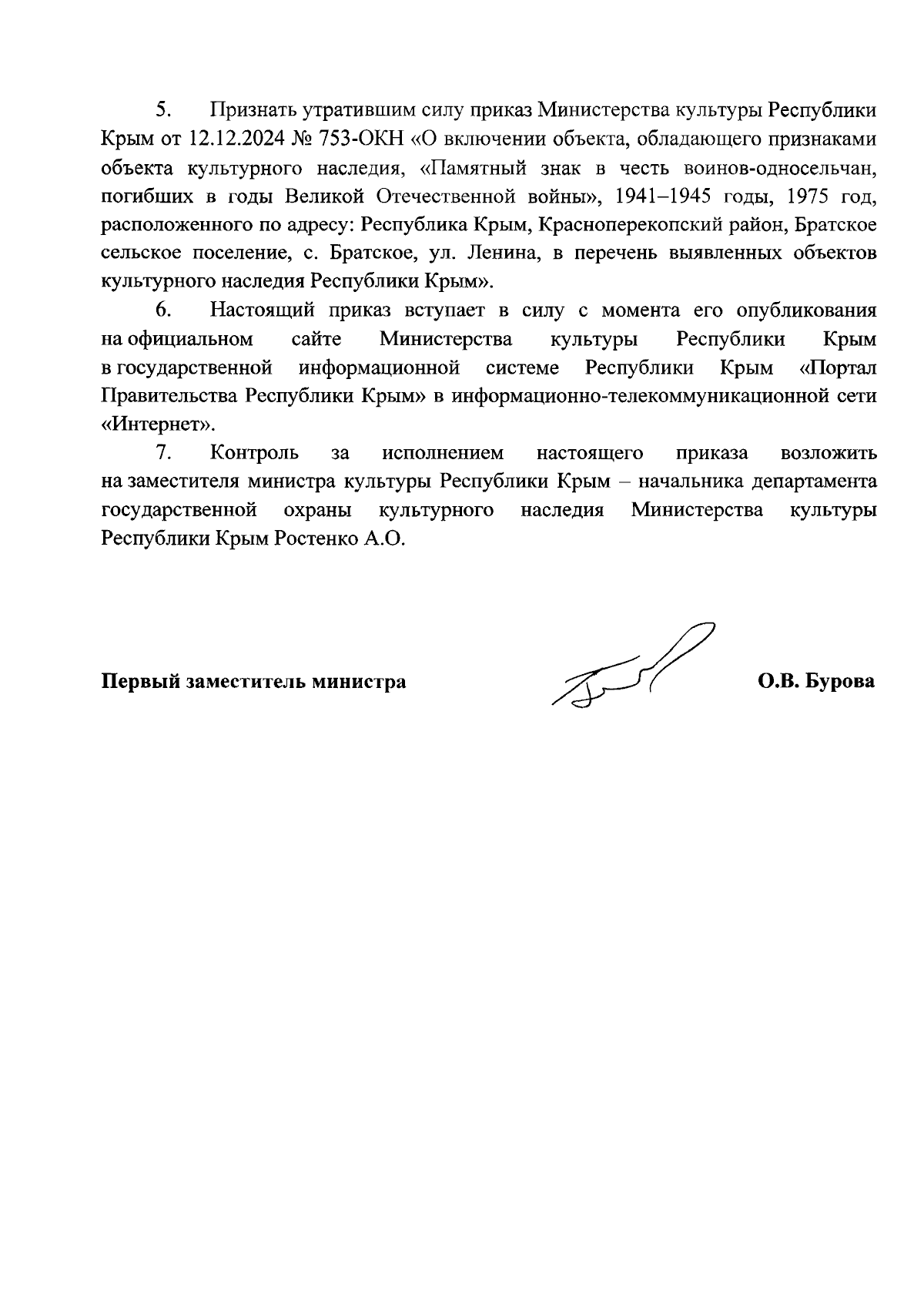 5. Признать утратившим силу приказ Министерства культуры Республики Крым от 12.12.2024 № 753-ОКН «О включении объекта, обладающего признаками объекта культурного наследия, «Памятный знак в честь воинов-односельчан, погибших в годы Великой Отечественной войны», 1941–1945 годы, 1975 год, расположенного по адресу: Республика Крым, Красноперекопский район, Братское сельское поселение, с. Братское, ул. Ленина, в перечень выявленных объектов культурного наследия Республики Крым».

6. Настоящий приказ вступает в силу с момента его опубликования на официальном сайте Министерства культуры Республики Крым в государственной информационной системе Республики Крым «Портал Правительства Республики Крым» в информационно-телекоммуникационной сети «Интернет».

7. Контроль за исполнением настоящего приказа возложить на заместителя министра культуры Республики Крым – начальника департамента государственной охраны культурного наследия Министерства культуры Республики Крым Ростенко А.О.

Первый заместитель министра О.В. Бурова